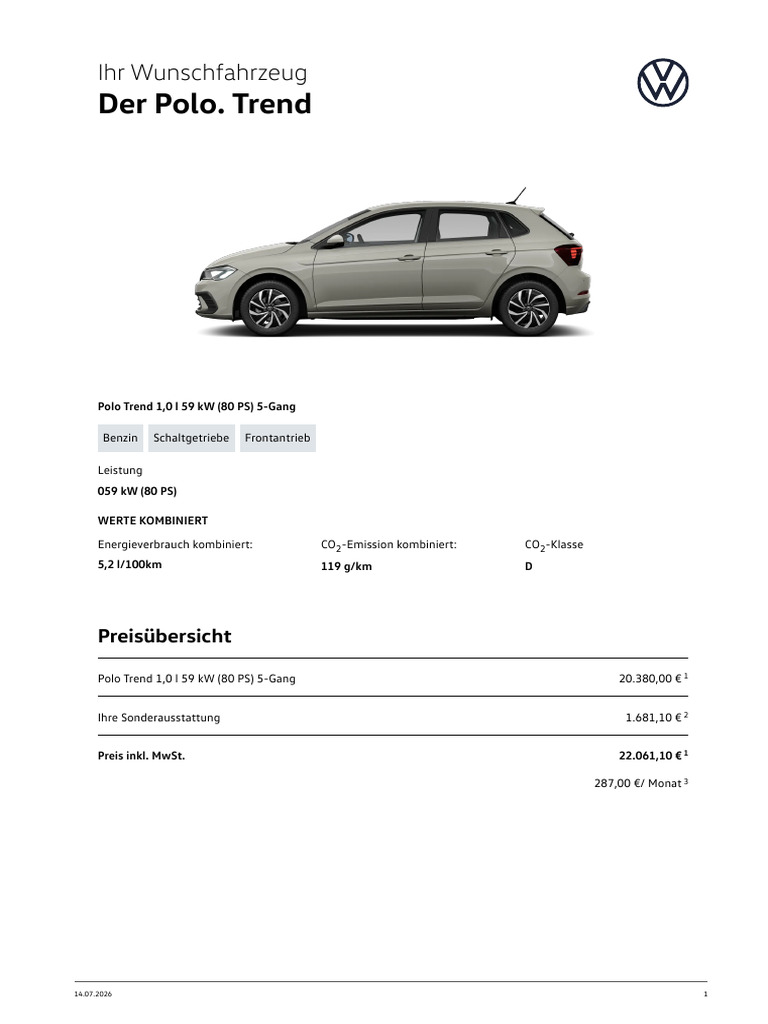 Ihr Wunschfahrzeug
Der Polo. Trend

Polo Trend 1,0 l 59 kW (80 PS) 5-Gang

Benzin Schaltgetriebe Frontantrieb

Leistung
059 kW (80 PS)

WERTE KOMBINIERT

Energieverbrauch kombiniert:
5,2 l/100km

$CO_2$-Emission kombiniert:
119 g/km

$CO_2$-Klasse
D

Preisübersicht

Polo Trend 1,0 l 59 kW (80 PS) 5-Gang 20.380,00 € $^{1}$

Ihre Sonderausstattung 1.681,10 € $^{2}$

Preis inkl. MwSt. 22.061,10 € $^{1}$

287,00 €/ Monat $^{3}$

14.07.2026

1